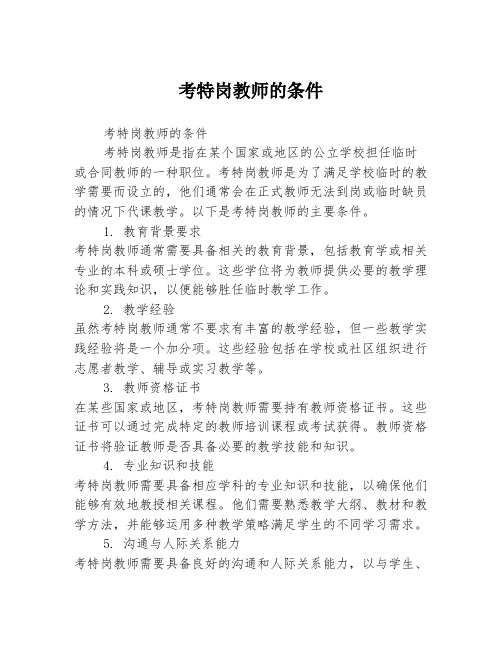 考特岗教师的条件

考特岗教师的条件

考特岗教师是指在某个国家或地区的公立学校担任临时或合同教师的一种职位。考特岗教师是为了满足学校临时的教学需要而设立的，他们通常会在正式教师无法到岗或临时缺员的情况下代课教学。以下是考特岗教师的主要条件。

1. 教育背景要求

考特岗教师通常需要具备相关的教育背景，包括教育学或相关专业的本科或硕士学位。这些学位将为教师提供必要的教学理论和实践知识，以便能够胜任临时教学工作。

2. 教学经验

虽然考特岗教师通常不要求有丰富的教学经验，但一些教学实践经验将是一个加分项。这些经验包括在学校或社区组织进行志愿者教学、辅导或实习教学等。

3. 教师资格证书

在某些国家或地区，考特岗教师需要持有教师资格证书。这些证书可以通过完成特定的教师培训课程或考试获得。教师资格证书将验证教师是否具备必要的教学技能和知识。

4. 专业知识和技能

考特岗教师需要具备相应学科的专业知识和技能，以确保他们能够有效地教授相关课程。他们需要熟悉教学大纲、教材和教学方法，并能够运用多种教学策略满足学生的不同学习需求。

5. 沟通与人际关系能力

考特岗教师需要具备良好的沟通和人际关系能力，以与学生、